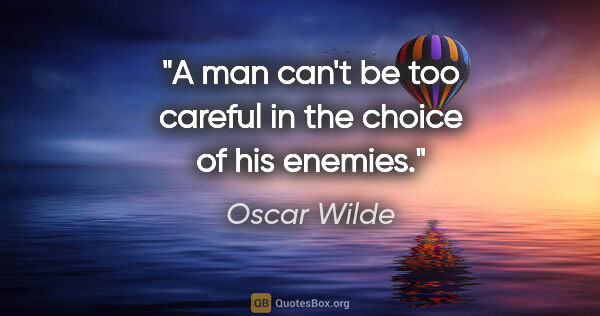 "A man can't be too careful in the choice of his enemies."

Oscar Wilde

QB QuotesBox.org